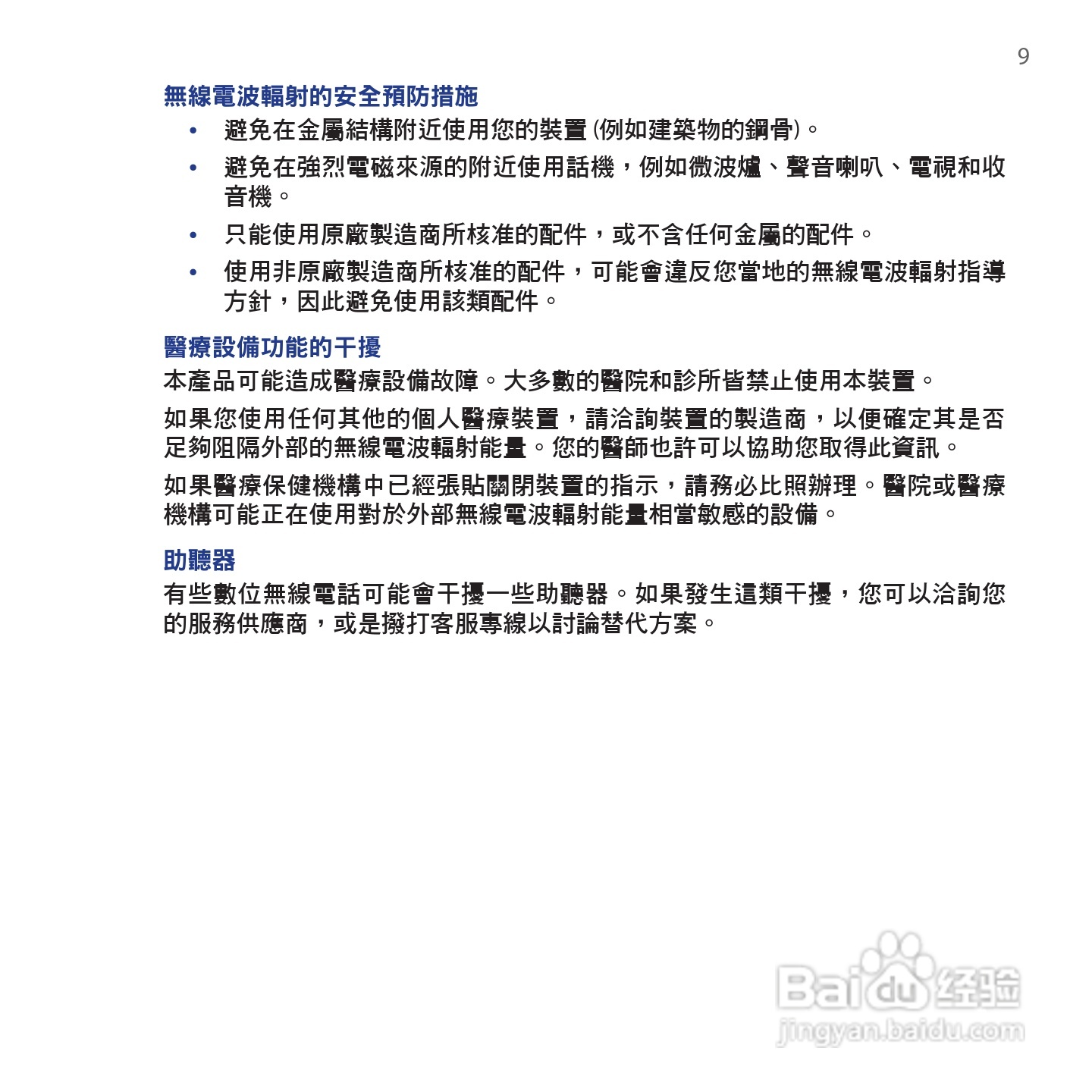 9

無線電波輻射的安全預防措施

• 避免在金屬結構附近使用您的裝置 (例如建築物的鋼骨)。

• 避免在強烈電磁來源的附近使用話機，例如微波爐、聲音喇叭、電視和收音機。

• 只能使用原廠製造商所核准的配件，或不含任何金屬的配件。

• 使用非原廠製造商所核准的配件，可能會違反您當地的無線電波輻射指導方針，因此避免使用該類配件。

醫療設備功能的干擾

本產品可能造成醫療設備故障。大多數的醫院和診所皆禁止使用本裝置。

如果您使用任何其他的個人醫療裝置，請洽詢裝置的製造商，以便確定其是否足夠阻隔外部的無線電波輻射能量。您的醫師也許可以協助您取得此資訊。

如果醫療保健機構中已經張貼關閉裝置的指示，請務必比照辦理。醫院或醫療機構可能正在使用對於外部無線電波輻射能量相當敏感的設備。

助聽器

有些數位無線電話可能會干擾一些助聽器。如果發生這類干擾，您可以洽詢您的服務供應商，或是撥打客服專線以討論替代方案。

Baidu经验
jingyan.baidu.com